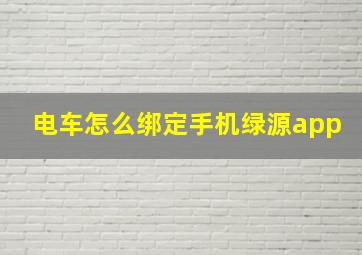 电车怎么绑定手机绿源app